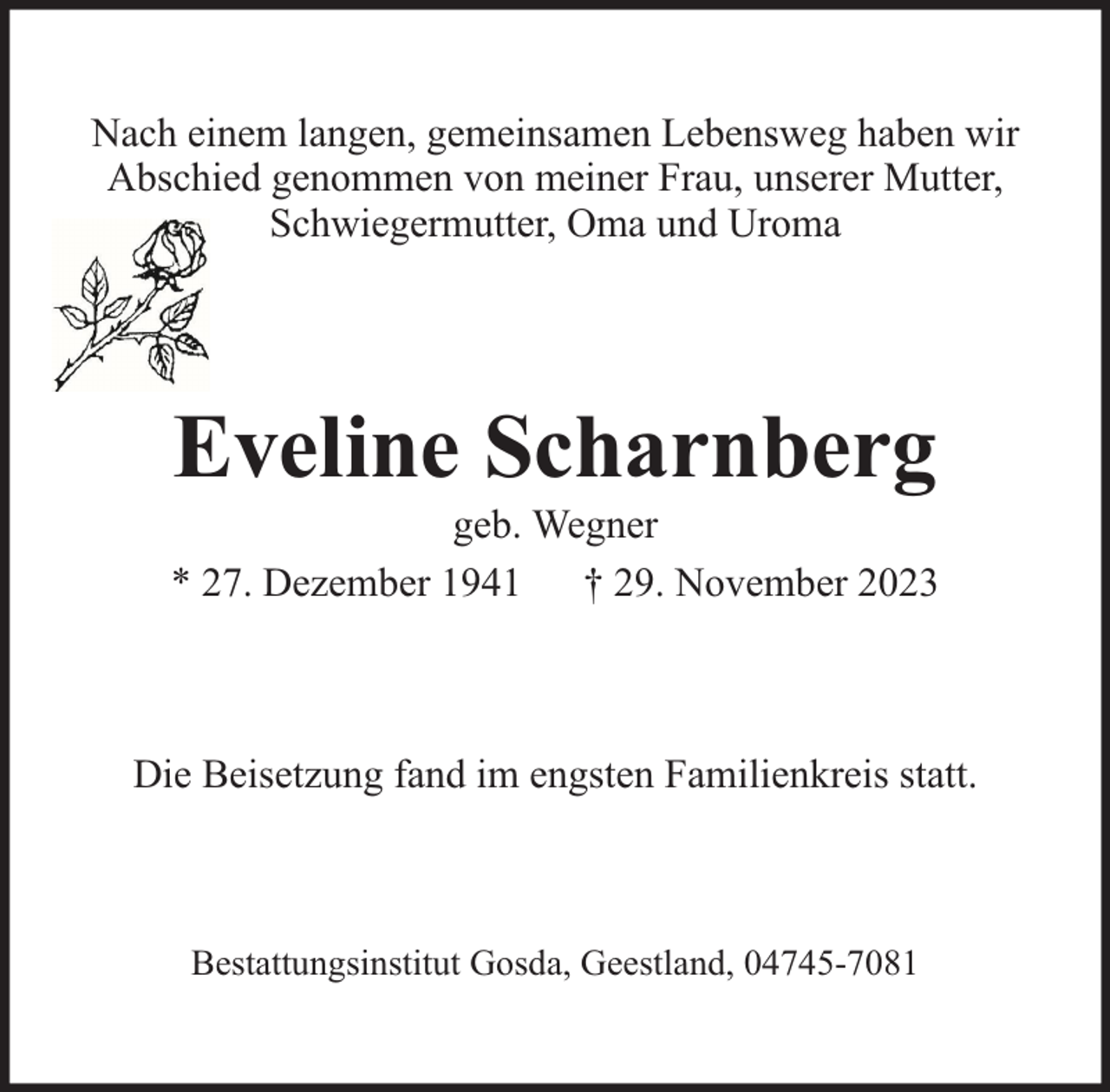 Nach einem langen, gemeinsamen Lebensweg haben wir Abschied genommen von meiner Frau, unserer Mutter, Schwiegermutter, Oma und Uroma

Eveline Scharnberg

geb. Wegner

* 27. Dezember 1941 † 29. November 2023

Die Beisetzung fand im engsten Familienkreis statt.

Bestattungsinstitut Gosda, Geestland, 04745-7081